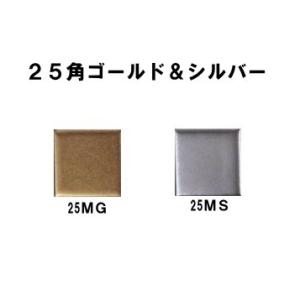 ２５角ゴールド＆シルバー

25MG

25MS